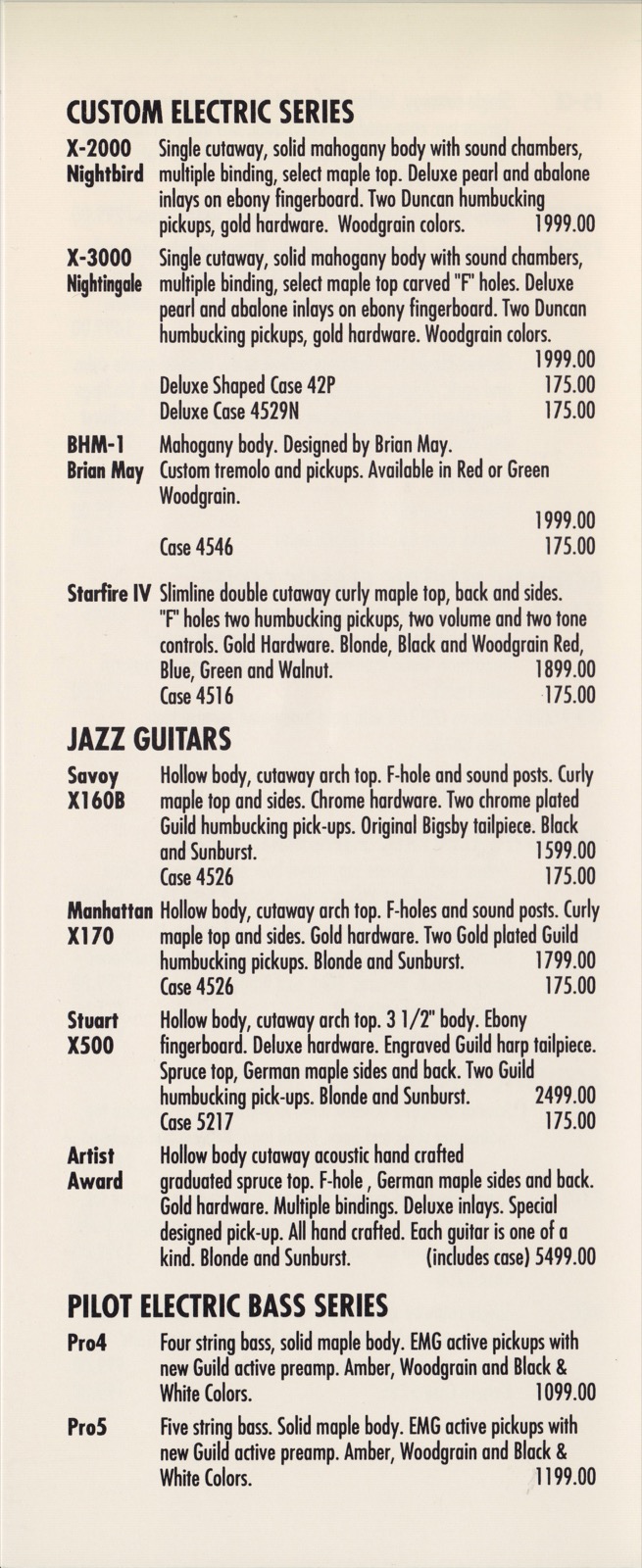 CUSTOM ELECTRIC SERIES

X-2000 Nightbird Single cutaway, solid mahogany body with sound chambers, multiple binding, select maple top. Deluxe pearl and abalone inlays on ebony fingerboard. Two Duncan humbucking pickups, gold hardware. Woodgrain colors. 1999.00

X-3000 Nightingale Single cutaway, solid mahogany body with sound chambers, multiple binding, select maple top carved "F" holes. Deluxe pearl and abalone inlays on ebony fingerboard. Two Duncan humbucking pickups, gold hardware. Woodgrain colors. 1999.00

Deluxe Shaped Case 42P 175.00
Deluxe Case 4529N 175.00

BHM-1 Brian May Mahogany body. Designed by Brian May. Custom tremolo and pickups. Available in Red or Green Woodgrain. 1999.00

Case 4546 175.00

Starfire IV Slimline double cutaway curly maple top, back and sides. "F" holes two humbucking pickups, two volume and two tone controls. Gold Hardware. Blonde, Black and Woodgrain Red, Blue, Green and Walnut. 1899.00

Case 4516 175.00

JAZZ GUITARS

Savoy X160B Hollow body, cutaway arch top. F-hole and sound posts. Curly maple top and sides. Chrome hardware. Two chrome plated Guild humbucking pick-ups. Original Bigsby tailpiece. Black and Sunburst. 1599.00

Case 4526 175.00

Manhattan X170 Hollow body, cutaway arch top. F-holes and sound posts. Curly maple top and sides. Gold hardware. Two Gold plated Guild humbucking pickups. Blonde and Sunburst. 1799.00

Case 4526 175.00

Stuart X500 Hollow body, cutaway arch top. 3 1/2" body. Ebony fingerboard. Deluxe hardware. Engraved Guild harp tailpiece. Spruce top, German maple sides and back. Two Guild humbucking pick-ups. Blonde and Sunburst. 2499.00

Case 5217 175.00

Artist Award Hollow body cutaway acoustic hand crafted graduated spruce top. F-hole , German maple sides and back. Gold hardware. Multiple bindings. Deluxe inlays. Special designed pick-up. All hand crafted. Each guitar is one of a kind. Blonde and Sunburst. (includes case) 5499.00

PILOT ELECTRIC BASS SERIES

Pro4 Four string bass, solid maple body. EMG active pickups with new Guild active preamp. Amber, Woodgrain and Black & White Colors. 1099.00

Pro5 Five string bass. Solid maple body. EMG active pickups with new Guild active preamp. Amber, Woodgrain and Black & White Colors. 1199.00